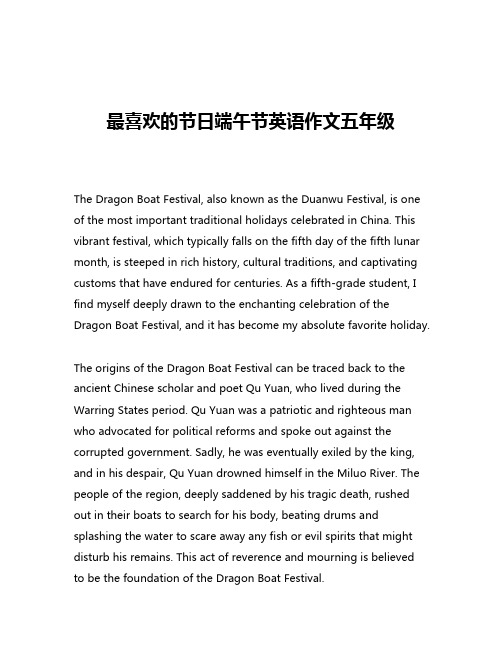 最喜欢的节日端午节英语作文五年级

The Dragon Boat Festival, also known as the Duanwu Festival, is one of the most important traditional holidays celebrated in China. This vibrant festival, which typically falls on the fifth day of the fifth lunar month, is steeped in rich history, cultural traditions, and captivating customs that have endured for centuries. As a fifth-grade student, I find myself deeply drawn to the enchanting celebration of the Dragon Boat Festival, and it has become my absolute favorite holiday.

The origins of the Dragon Boat Festival can be traced back to the ancient Chinese scholar and poet Qu Yuan, who lived during the Warring States period. Qu Yuan was a patriotic and righteous man who advocated for political reforms and spoke out against the corrupted government. Sadly, he was eventually exiled by the king, and in his despair, Qu Yuan drowned himself in the Miluo River. The people of the region, deeply saddened by his tragic death, rushed out in their boats to search for his body, beating drums and splashing the water to scare away any fish or evil spirits that might disturb his remains. This act of reverence and mourning is believed to be the foundation of the Dragon Boat Festival.